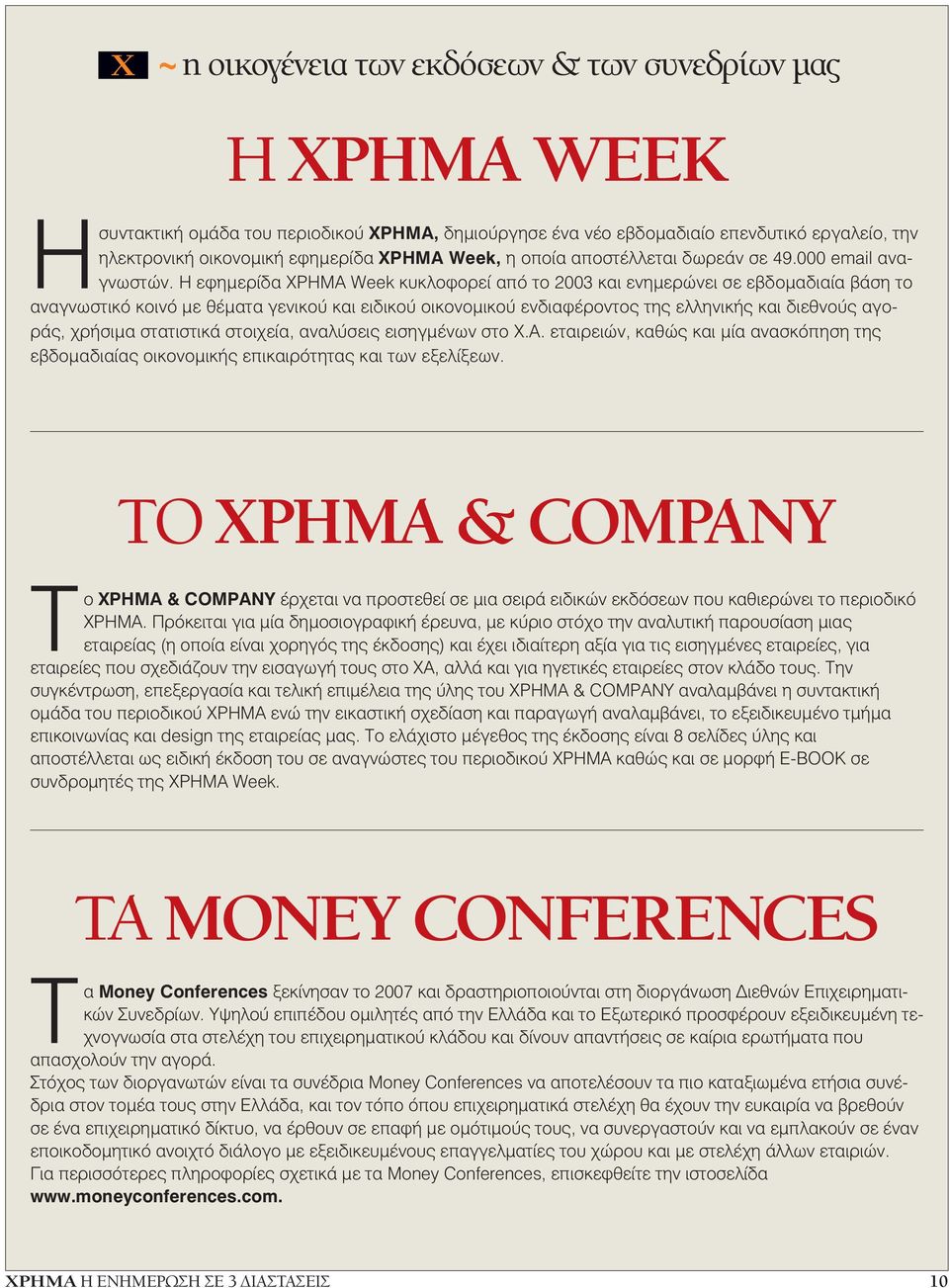 X ~ η οικογένεια των εκδόσεων & των συνεδρίων μας

Η ΧΡΗΜΑ WEEK

Η συντακτική ομάδα του περιοδικού ΧΡΗΜΑ, δημιούργησε ένα νέο εβδομαδιαίο επενδυτικό εργαλείο, την ηλεκτρονική οικονομική εφημερίδα ΧΡΗΜΑ Week, η οποία αποστέλλεται δωρεάν σε 49.000 email αναγνωστών. Η εφημερίδα ΧΡΗΜΑ Week κυκλοφορεί από το 2003 και ενημερώνει σε εβδομαδιαία βάση το αναγνωστικό κοινό με θέματα γενικού και ειδικού οικονομικού ενδιαφέροντος της ελληνικής και διεθνούς αγοράς, χρήσιμα στατιστικά στοιχεία, αναλύσεις εισηγμένων στο Χ.Α. εταιρειών, καθώς και μία ανασκόπηση της εβδομαδιαίας οικονομικής επικαιρότητας και των εξελίξεων.

ΤΟ ΧΡΗΜΑ & COMPANY

Το ΧΡΗΜΑ & COMPANY έρχεται να προστεθεί σε μια σειρά ειδικών εκδόσεων που καθιερώνει το περιοδικό ΧΡΗΜΑ. Πρόκειται για μία δημοσιογραφική έρευνα, με κύριο στόχο την αναλυτική παρουσίαση μιας εταιρείας (η οποία είναι χορηγός της έκδοσης) και έχει ιδιαίτερη αξία για τις εισηγμένες εταιρείες, για εταιρείες που σχεδιάζουν την εισαγωγή τους στο ΧΑ, αλλά και για ηγετικές εταιρείες στον κλάδο τους. Την συγκέντρωση, επεξεργασία και τελική επιμέλεια της ύλης του ΧΡΗΜΑ & COMPANY αναλαμβάνει η συντακτική ομάδα του περιοδικού ΧΡΗΜΑ ενώ την εικαστική σχεδίαση και παραγωγή αναλαμβάνει, το εξειδικευμένο τμήμα επικοινωνίας και design της εταιρείας μας. Το ελάχιστο μέγεθος της έκδοσης είναι 8 σελίδες ύλης και αποστέλλεται ως ειδική έκδοση του σε αναγνώστες του περιοδικού ΧΡΗΜΑ καθώς και σε μορφή E-BOOK σε συνδρομητές της ΧΡΗΜΑ Week.

ΤΑ MONEY CONFERENCES

Τα Money Conferences ξεκίνησαν το 2007 και δραστηριοποιούνται στη διοργάνωση Διεθνών Επιχειρηματικών Συνεδρίων. Υψηλού επιπέδου ομιλητές από την Ελλάδα και το Εξωτερικό προσφέρουν εξειδικευμένη τεχνογνωσία στα στελέχη του επιχειρηματικού κλάδου και δίνουν απαντήσεις σε καίρια ερωτήματα που απασχολούν την αγορά.
Στόχος των διοργανωτών είναι τα συνέδρια Money Conferences να αποτελέσουν τα πιο καταξιωμένα ετήσια συνέδρια στον τομέα τους στην Ελλάδα, και τον τόπο όπου επιχειρηματικά στελέχη θα έχουν την ευκαιρία να βρεθούν σε ένα επιχειρηματικό δίκτυο, να έρθουν σε επαφή με ομότιμούς τους, να συνεργαστούν και να εμπλακούν σε έναν εποικοδομητικό ανοιχτό διάλογο με εξειδικευμένους επαγγελματίες του χώρου και με στελέχη άλλων εταιριών.
Για περισσότερες πληροφορίες σχετικά με τα Money Conferences, επισκεφθείτε την ιστοσελίδα www.moneyconferences.com.

ΧΡΗΜΑ Η ΕΝΗΜΕΡΩΣΗ ΣΕ 3 ΔΙΑΣΤΑΣΕΙΣ 10